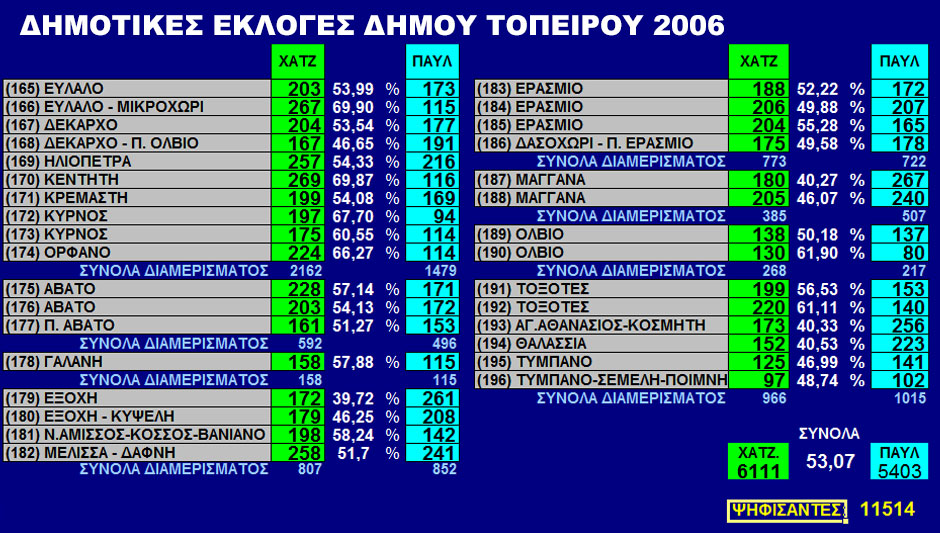 ΔΗΜΟΤΙΚΕΣ ΕΚΛΟΓΕΣ ΔΗΜΟΥ ΤΟΠΕΙΡΟΥ 2006

| | ΧΑΤΖ | | | ΠΑΥΛ |
|---|---|---|---|---|
| (165) ΕΥΛΑΛΟ | 203 | 53,99 | % | 173 |
| (166) ΕΥΛΑΛΟ - ΜΙΚΡΟΧΩΡΙ | 267 | 69,90 | % | 115 |
| (167) ΔΕΚΑΡΧΟ | 204 | 53,54 | % | 177 |
| (168) ΔΕΚΑΡΧΟ - Π. ΟΛΒΙΟ | 167 | 46,65 | % | 191 |
| (169) ΗΛΙΟΠΕΤΡΑ | 257 | 54,33 | % | 216 |
| (170) ΚΕΝΤΗΤΗ | 269 | 69,87 | % | 116 |
| (171) ΚΡΕΜΑΣΤΗ | 199 | 54,08 | % | 169 |
| (172) ΚΥΡΝΟΣ | 197 | 67,70 | % | 94 |
| (173) ΚΥΡΝΟΣ | 175 | 60,55 | % | 114 |
| (174) ΟΡΦΑΝΟ | 224 | 66,27 | % | 114 |
| ΣΥΝΟΛΑ ΔΙΑΜΕΡΙΣΜΑΤΟΣ | 2162 | | | 1479 |
| (175) ΑΒΑΤΟ | 228 | 57,14 | % | 171 |
| (176) ΑΒΑΤΟ | 203 | 54,13 | % | 172 |
| (177) Π. ΑΒΑΤΟ | 161 | 51,27 | % | 153 |
| ΣΥΝΟΛΑ ΔΙΑΜΕΡΙΣΜΑΤΟΣ | 592 | | | 496 |
| (178) ΓΑΛΑΝΗ | 158 | 57,88 | % | 115 |
| ΣΥΝΟΛΑ ΔΙΑΜΕΡΙΣΜΑΤΟΣ | 158 | | | 115 |
| (179) ΕΞΟΧΗ | 172 | 39,72 | % | 261 |
| (180) ΕΞΟΧΗ - ΚΥΨΕΛΗ | 179 | 46,25 | % | 208 |
| (181) Ν.ΑΜΙΣΣΟΣ-ΚΟΣΣΟΣ-ΒΑΝΙΑΝΟ | 198 | 58,24 | % | 142 |
| (182) ΜΕΛΙΣΣΑ - ΔΑΦΝΗ | 258 | 51,7 | % | 241 |
| ΣΥΝΟΛΑ ΔΙΑΜΕΡΙΣΜΑΤΟΣ | 807 | | | 852 |

| | ΧΑΤΖ | | | ΠΑΥΛ |
|---|---|---|---|---|
| (183) ΕΡΑΣΜΙΟ | 188 | 52,22 | % | 172 |
| (184) ΕΡΑΣΜΙΟ | 206 | 49,88 | % | 207 |
| (185) ΕΡΑΣΜΙΟ | 204 | 55,28 | % | 165 |
| (186) ΔΑΣΟΧΩΡΙ - Π. ΕΡΑΣΜΙΟ | 175 | 49,58 | % | 178 |
| ΣΥΝΟΛΑ ΔΙΑΜΕΡΙΣΜΑΤΟΣ | 773 | | | 722 |
| (187) ΜΑΓΓΑΝΑ | 180 | 40,27 | % | 267 |
| (188) ΜΑΓΓΑΝΑ | 205 | 46,07 | % | 240 |
| ΣΥΝΟΛΑ ΔΙΑΜΕΡΙΣΜΑΤΟΣ | 385 | | | 507 |
| (189) ΟΛΒΙΟ | 138 | 50,18 | % | 137 |
| (190) ΟΛΒΙΟ | 130 | 61,90 | % | 80 |
| ΣΥΝΟΛΑ ΔΙΑΜΕΡΙΣΜΑΤΟΣ | 268 | | | 217 |
| (191) ΤΟΞΟΤΕΣ | 199 | 56,53 | % | 153 |
| (192) ΤΟΞΟΤΕΣ | 220 | 61,11 | % | 140 |
| (193) ΑΓ.ΑΘΑΝΑΣΙΟΣ-ΚΟΣΜΗΤΗ | 173 | 40,33 | % | 256 |
| (194) ΘΑΛΑΣΣΙΑ | 152 | 40,53 | % | 223 |
| (195) ΤΥΜΠΑΝΟ | 125 | 46,99 | % | 141 |
| (196) ΤΥΜΠΑΝΟ-ΣΕΜΕΛΗ-ΠΟΙΜΝΗ | 97 | 48,74 | % | 102 |
| ΣΥΝΟΛΑ ΔΙΑΜΕΡΙΣΜΑΤΟΣ | 966 | | | 1015 |

ΣΥΝΟΛΑ

ΧΑΤΖ. 6111 53,07 ΠΑΥΛ 5403

ΨΗΦΙΣΑΝΤΕΣ 11514